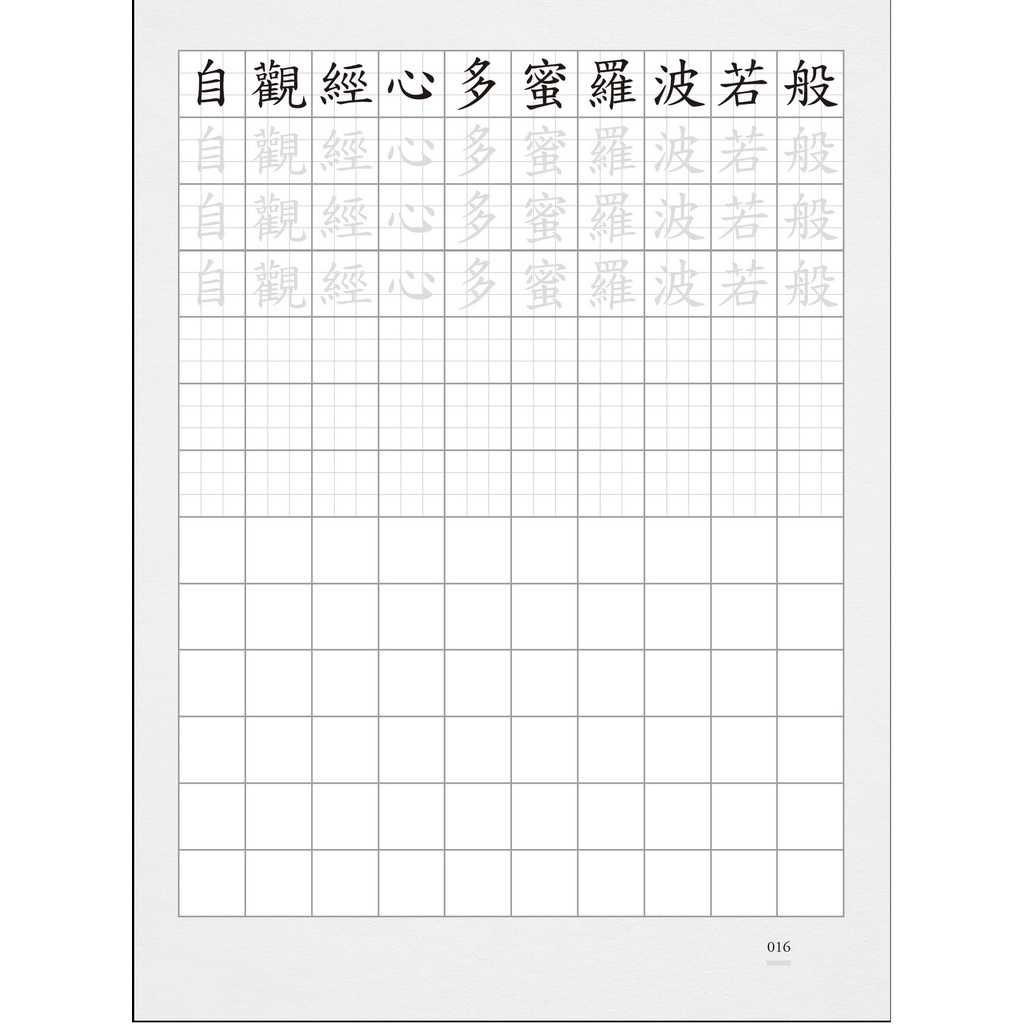 自觀經心多蜜羅波若般
自觀經心多蜜羅波若般
自觀經心多蜜羅波若般
自觀經心多蜜羅波若般

016